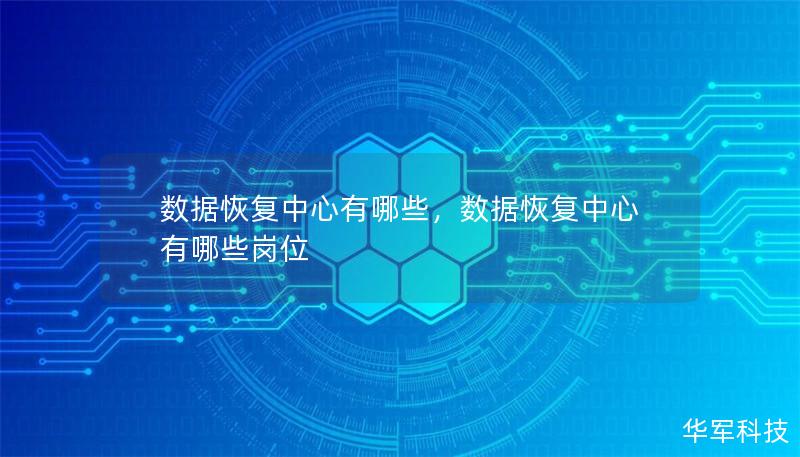 数据恢复中心有哪些，数据恢复中心有哪些岗位

华军科技